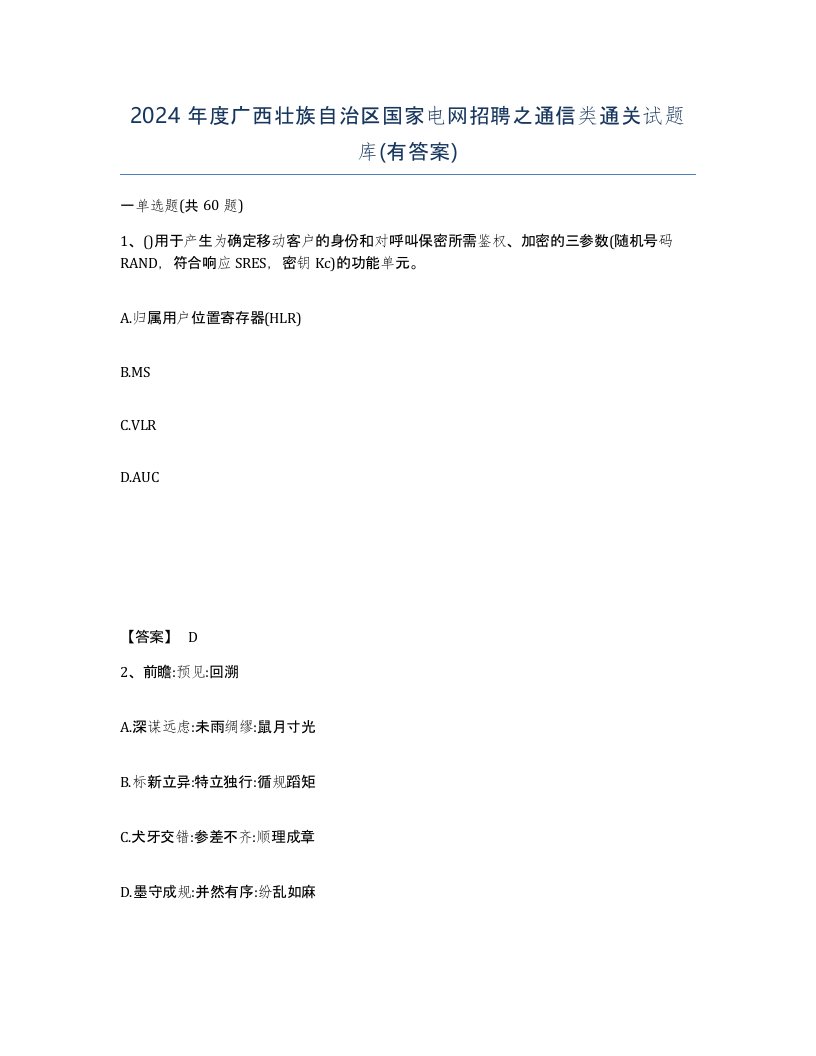 2024 年度广西壮族自治区国家电网招聘之通信类通关试题库(有答案)

一单选题(共 60 题)

1、()用于产生为确定移动客户的身份和对呼叫保密所需鉴权、加密的三参数(随机号码 RAND，符合响应 SRES，密钥 Kc)的功能单元。

A.归属用户位置寄存器(HLR)

B.MS

C.VLR

D.AUC

【答案】 D

2、前瞻:预见:回溯

A.深谋远虑:未雨绸缪:鼠月寸光

B.标新立异:特立独行:循规蹈矩

C.犬牙交错:参差不齐:顺理成章

D.墨守成规:井然有序:纷乱如麻